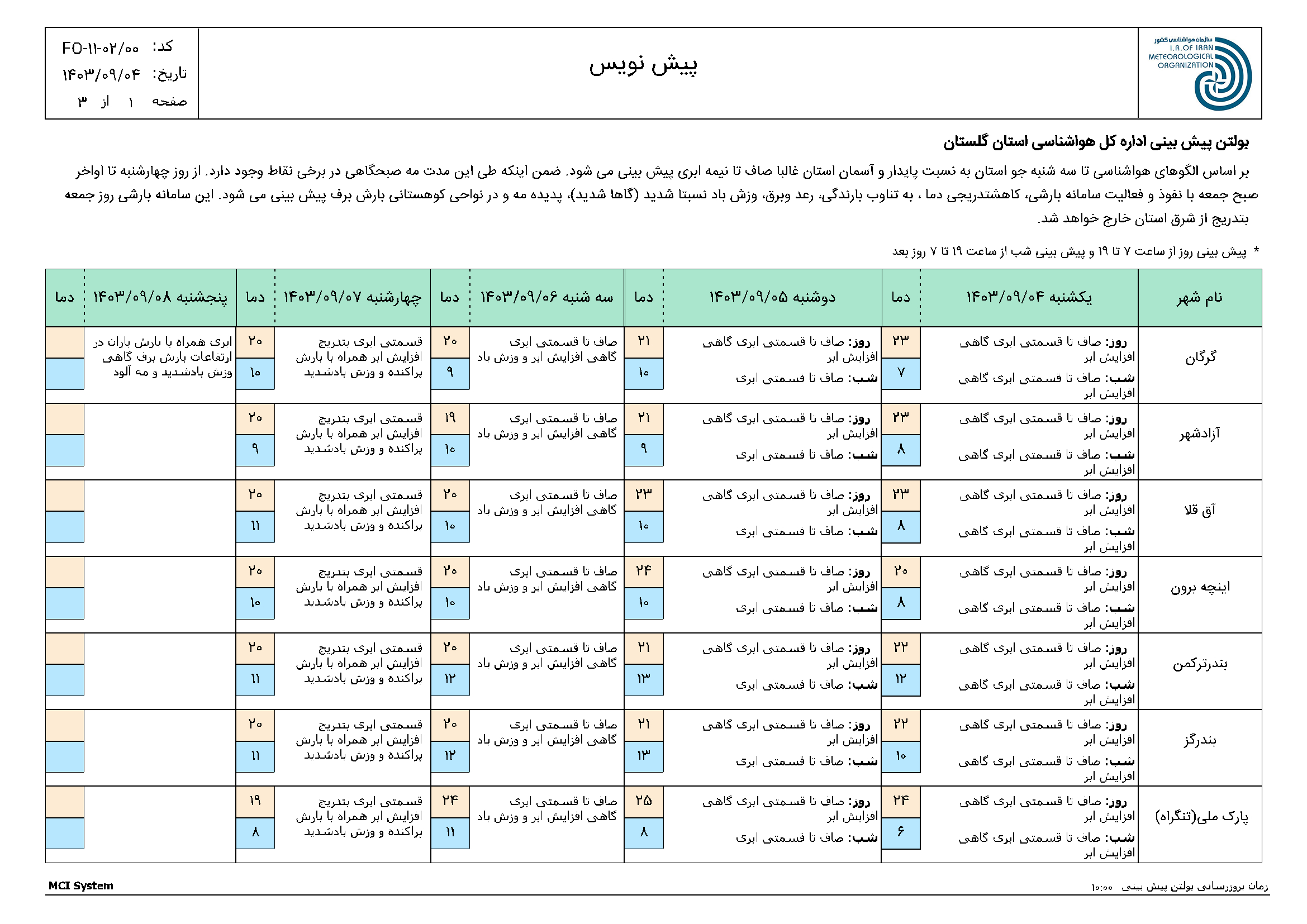 سازمان هواشناسی کشور
I.R.OF IRAN METEOROLOGICAL ORGANIZATION

پیش نویس

کد: FO-۱۱-۰۲/۰۰
تاریخ: ۱۴۰۳/۰۹/۰۴
صفحه ۱ از ۳

بولتن پیش بینی اداره کل هواشناسی استان گلستان

بر اساس الگوهای هواشناسی تا سه شنبه جو استان به نسبت پایدار و آسمان استان غالبا صاف تا نیمه ابری پیش بینی می شود. ضمن اینکه طی این مدت مه صبحگاهی در برخی نقاط وجود دارد. از روز چهارشنبه تا اواخر صبح جمعه با نفوذ و فعالیت سامانه بارشی، کاهشتدریجی دما ، به تناوب بارندگی، رعد وبرق، وزش باد نسبتا شدید (گاها شدید)، پدیده مه و در نواحی کوهستانی بارش برف پیش بینی می شود. این سامانه بارشی روز جمعه بتدریج از شرق استان خارج خواهد شد.

* پیش بینی روز از ساعت ۷ تا ۱۹ و پیش بینی شب از ساعت ۱۹ تا ۷ روز بعد

| نام شهر | یکشنبه ۱۴۰۳/۰۹/۰۴ | دما | دوشنبه ۱۴۰۳/۰۹/۰۵ | دما | سه شنبه ۱۴۰۳/۰۹/۰۶ | دما | چهارشنبه ۱۴۰۳/۰۹/۰۷ | دما | پنجشنبه ۱۴۰۳/۰۹/۰۸ | دما |
|---|---|---|---|---|---|---|---|---|---|---|
| گرگان | روز: صاف تا قسمتی ابری گاهی افزایش ابر شب: صاف تا قسمتی ابری گاهی افزایش ابر | ۲۳ ۷ | روز: صاف تا قسمتی ابری گاهی افزایش ابر شب: صاف تا قسمتی ابری | ۲۱ ۱۰ | صاف تا قسمتی ابری گاهی افزایش ابر و وزش باد | ۲۰ ۹ | قسمتی ابری بتدریج افزایش ابر همراه با بارش پراکنده و وزش بادشدید | ۲۰ ۱۰ | ابری همراه با بارش باران در ارتفاعات بارش برف گاهی وزش بادشدید و مه آلود | |
| آزادشهر | روز: صاف تا قسمتی ابری گاهی افزایش ابر شب: صاف تا قسمتی ابری گاهی افزایش ابر | ۲۳ ۸ | روز: صاف تا قسمتی ابری گاهی افزایش ابر شب: صاف تا قسمتی ابری | ۲۱ ۹ | صاف تا قسمتی ابری گاهی افزایش ابر و وزش باد | ۱۹ ۱۰ | قسمتی ابری بتدریج افزایش ابر همراه با بارش پراکنده و وزش بادشدید | ۲۰ ۹ | | |
| آق قلا | روز: صاف تا قسمتی ابری گاهی افزایش ابر شب: صاف تا قسمتی ابری گاهی افزایش ابر | ۲۳ ۸ | روز: صاف تا قسمتی ابری گاهی افزایش ابر شب: صاف تا قسمتی ابری | ۲۳ ۱۰ | صاف تا قسمتی ابری گاهی افزایش ابر و وزش باد | ۲۰ ۱۰ | قسمتی ابری بتدریج افزایش ابر همراه با بارش پراکنده و وزش بادشدید | ۲۰ ۱۱ | | |
| اینچه برون | روز: صاف تا قسمتی ابری گاهی افزایش ابر شب: صاف تا قسمتی ابری گاهی افزایش ابر | ۲۰ ۸ | روز: صاف تا قسمتی ابری گاهی افزایش ابر شب: صاف تا قسمتی ابری | ۲۴ ۱۰ | صاف تا قسمتی ابری گاهی افزایش ابر و وزش باد | ۲۰ ۱۰ | قسمتی ابری بتدریج افزایش ابر همراه با بارش پراکنده و وزش بادشدید | ۲۰ ۱۰ | | |
| بندرترکمن | روز: صاف تا قسمتی ابری گاهی افزایش ابر شب: صاف تا قسمتی ابری گاهی افزایش ابر | ۲۲ ۱۲ | روز: صاف تا قسمتی ابری گاهی افزایش ابر شب: صاف تا قسمتی ابری | ۲۱ ۱۳ | صاف تا قسمتی ابری گاهی افزایش ابر و وزش باد | ۲۰ ۱۲ | قسمتی ابری بتدریج افزایش ابر همراه با بارش پراکنده و وزش بادشدید | ۲۰ ۱۱ | | |
| بندرگز | روز: صاف تا قسمتی ابری گاهی افزایش ابر شب: صاف تا قسمتی ابری گاهی افزایش ابر | ۲۲ ۱۰ | روز: صاف تا قسمتی ابری گاهی افزایش ابر شب: صاف تا قسمتی ابری | ۲۱ ۱۳ | صاف تا قسمتی ابری گاهی افزایش ابر و وزش باد | ۲۰ ۱۲ | قسمتی ابری بتدریج افزایش ابر همراه با بارش پراکنده و وزش بادشدید | ۲۰ ۱۱ | | |
| پارک ملی(تنگراه) | روز: صاف تا قسمتی ابری گاهی افزایش ابر شب: صاف تا قسمتی ابری گاهی افزایش ابر | ۲۴ ۶ | روز: صاف تا قسمتی ابری گاهی افزایش ابر شب: صاف تا قسمتی ابری | ۲۵ ۸ | صاف تا قسمتی ابری گاهی افزایش ابر و وزش باد | ۲۴ ۱۱ | قسمتی ابری بتدریج افزایش ابر همراه با بارش پراکنده و وزش بادشدید | ۱۹ ۸ | | |

MCI System
زمان بروزرسانی بولتن پیش بینی ۱۰:۰۰